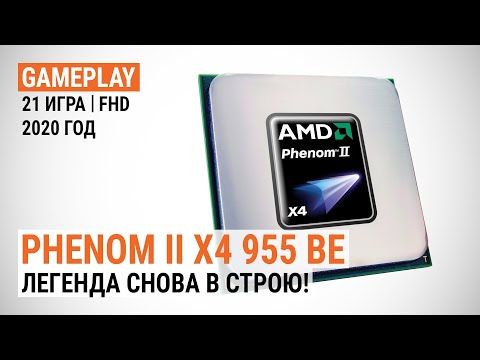 GAMEPLAY
21 ИГРА | FHD
2020 ГОД

AMD
Phenom™ II
X4

PHENOM II X4 955 BE
ЛЕГЕНДА СНОВА В СТРОЮ!